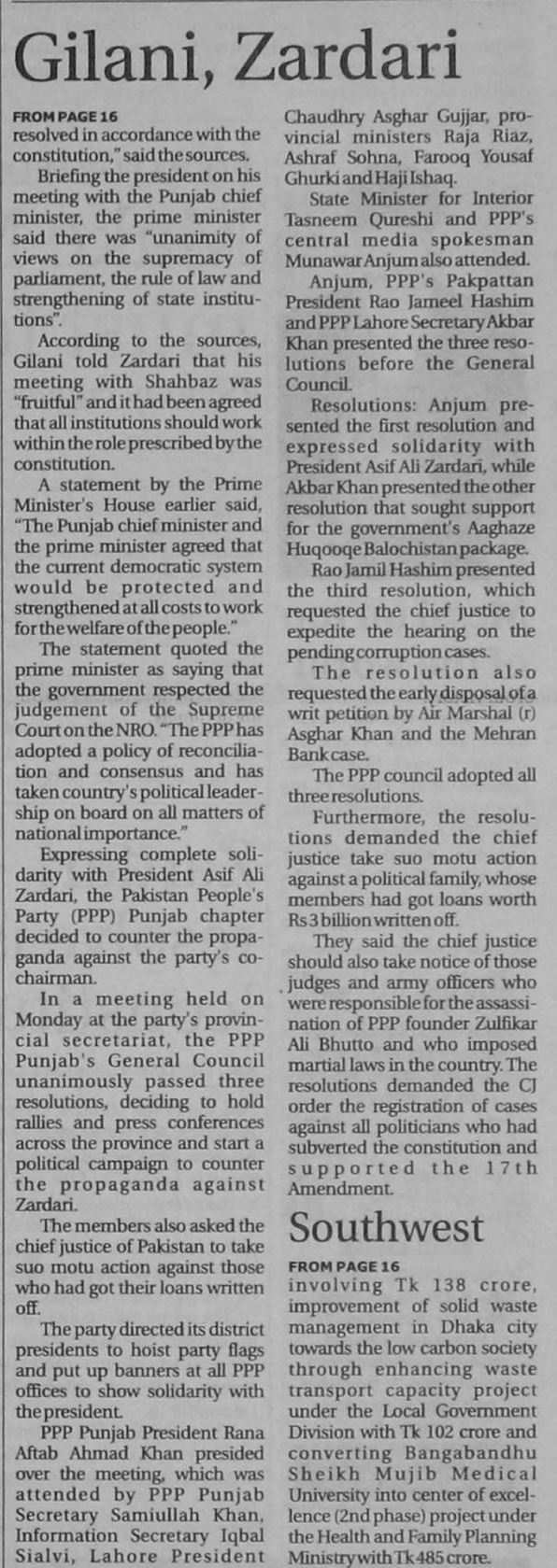 Gilani, Zardari

FROM PAGE 16
resolved in accordance with the constitution," said the sources.

Briefing the president on his meeting with the Punjab chief minister, the prime minister said there was "unanimity of views on the supremacy of parliament, the rule of law and strengthening of state institutions".

According to the sources, Gilani told Zardari that his meeting with Shahbaz was "fruitful" and it had been agreed that all institutions should work within the role prescribed by the constitution.

A statement by the Prime Minister's House earlier said, "The Punjab chief minister and the prime minister agreed that the current democratic system would be protected and strengthened at all costs to work for the welfare of the people."

The statement quoted the prime minister as saying that the government respected the judgement of the Supreme Court on the NRO. "The PPP has adopted a policy of reconciliation and consensus and has taken country's political leadership on board on all matters of national importance."

Expressing complete solidarity with President Asif Ali Zardari, the Pakistan People's Party (PPP) Punjab chapter decided to counter the propaganda against the party's co-chairman.

In a meeting held on Monday at the party's provincial secretariat, the PPP Punjab's General Council unanimously passed three resolutions, deciding to hold rallies and press conferences across the province and start a political campaign to counter the propaganda against Zardari.

The members also asked the chief justice of Pakistan to take suo motu action against those who had got their loans written off.

The party directed its district presidents to hoist party flags and put up banners at all PPP offices to show solidarity with the president.

PPP Punjab President Rana Aftab Ahmad Khan presided over the meeting, which was attended by PPP Punjab Secretary Samiullah Khan, Information Secretary Iqbal Sialvi, Lahore President Chaudhry Asghar Gujjar, provincial ministers Raja Riaz, Ashraf Sohna, Farooq Yousaf Ghurki and Haji Ishaq.

State Minister for Interior Tasneem Qureshi and PPP's central media spokesman Munawar Anjum also attended.

Anjum, PPP's Pakpattan President Rao Jameel Hashim and PPP Lahore Secretary Akbar Khan presented the three resolutions before the General Council.

Resolutions: Anjum presented the first resolution and expressed solidarity with President Asif Ali Zardari, while Akbar Khan presented the other resolution that sought support for the government's Aaghaze Huqooqe Balochistan package.

Rao Jamil Hashim presented the third resolution, which requested the chief justice to expedite the hearing on the pending corruption cases.

The resolution also requested the early disposal of a writ petition by Air Marshal (r) Asghar Khan and the Mehran Bank case.

The PPP council adopted all three resolutions.

Furthermore, the resolutions demanded the chief justice take suo motu action against a political family, whose members had got loans worth Rs 3 billion written off.

They said the chief justice should also take notice of those judges and army officers who were responsible for the assassination of PPP founder Zulfikar Ali Bhutto and who imposed martial laws in the country. The resolutions demanded the CJ order the registration of cases against all politicians who had subverted the constitution and supported the 17th Amendment.

Southwest

FROM PAGE 16
involving Tk 138 crore, improvement of solid waste management in Dhaka city towards the low carbon society through enhancing waste transport capacity project under the Local Government Division with Tk 102 crore and converting Bangabandhu Sheikh Mujib Medical University into center of excellence (2nd phase) project under the Health and Family Planning Ministry with Tk 485 crore.